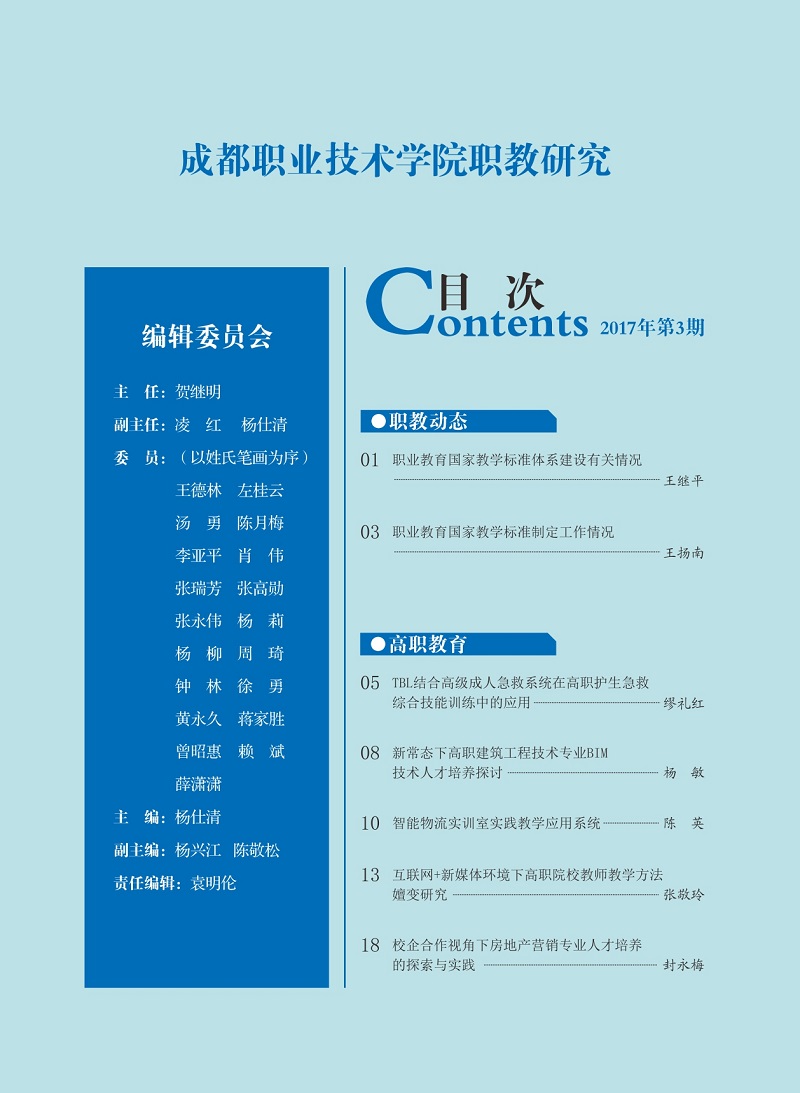 成都职业技术学院职教研究

编辑委员会

主　任：贺继明

副主任：凌　红　杨仕清

委　员：（以姓氏笔画为序）

王德林　左桂云

汤　勇　陈月梅

李亚平　肖　伟

张瑞芳　张高勋

张永伟　杨　莉

杨　柳　周　琦

钟　林　徐　勇

黄永久　蒋家胜

曾昭惠　赖　斌

薛潇潇

主　编：杨仕清

副主编：杨兴江　陈敬松

责任编辑：袁明伦

目　次
Contents 2017年第3期

●职教动态

01 职业教育国家教学标准体系建设有关情况 王继平

03 职业教育国家教学标准制定工作情况 王扬南

●高职教育

05 TBL结合高级成人急救系统在高职护生急救综合技能训练中的应用 缪礼红

08 新常态下高职建筑工程技术专业BIM技术人才培养探讨 杨　敏

10 智能物流实训室实践教学应用系统 陈　英

13 互联网+新媒体环境下高职院校教师教学方法嬗变研究 张敬玲

18 校企合作视角下房地产营销专业人才培养的探索与实践 封永梅